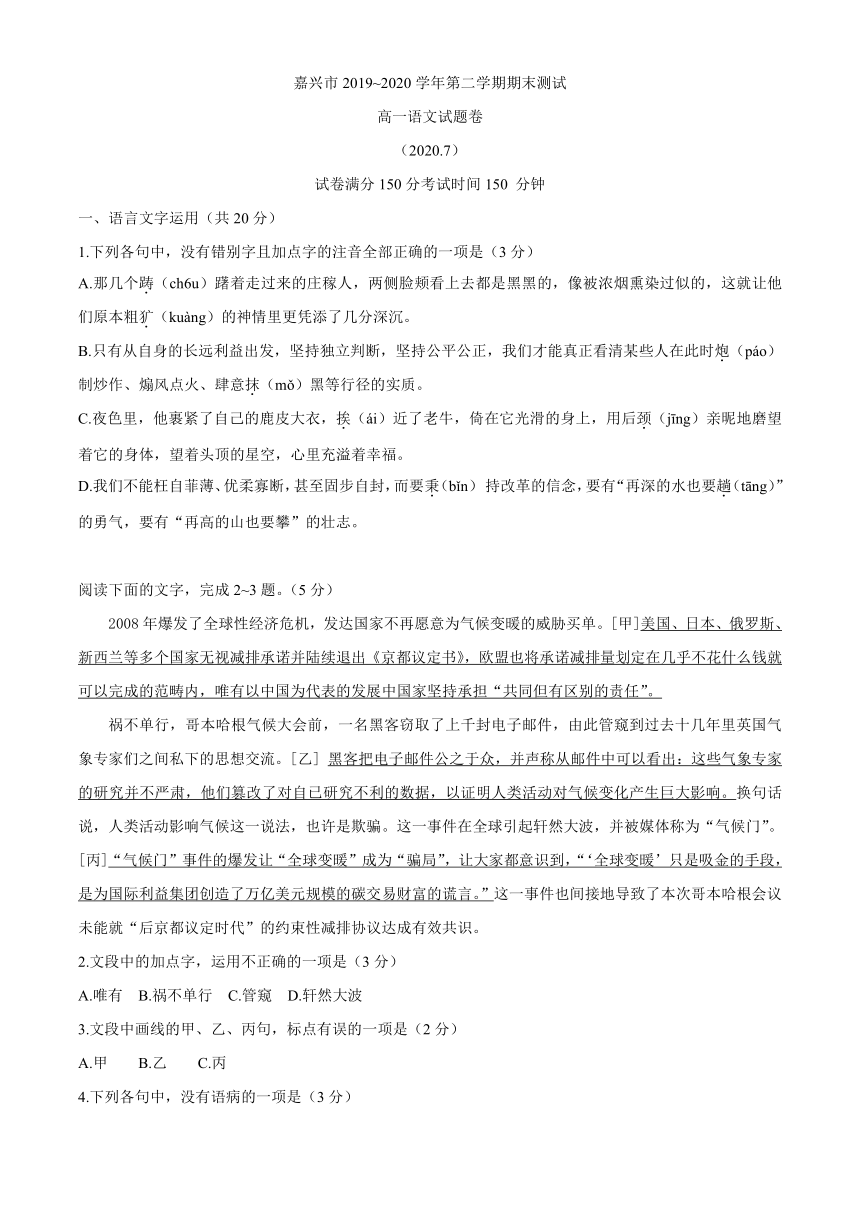 嘉兴市 2019~2020 学年第二学期期末测试

高一语文试题卷

（2020.7）

试卷满分 150 分考试时间 150 分钟

一、语言文字运用（共 20 分）

1.下列各句中，没有错别字且加点字的注音全部正确的一项是（3 分）

A.那几个踌（ch6u）躇着走过来的庄稼人，两侧脸颊看上去都是黑黑的，像被浓烟熏染过似的，这就让他们原本粗犷（kuàng）的神情里更凭添了几分深沉。

B.只有从自身的长远利益出发，坚持独立判断，坚持公平公正，我们才能真正看清某些人在此时炮（páo）制炒作、煽风点火、肆意抹（mǒ）黑等行径的实质。

C.夜色里，他裹紧了自己的鹿皮大衣，挨（ái）近了老牛，倚在它光滑的身上，用后颈（jīng）亲昵地磨望着它的身体，望着头顶的星空，心里充溢着幸福。

D.我们不能枉自菲薄、优柔寡断，甚至固步自封，而要秉（bǐn）持改革的信念，要有“再深的水也要趟（tāng）”的勇气，要有“再高的山也要攀”的壮志。

阅读下面的文字，完成 2~3 题。（5 分）

2008 年爆发了全球性经济危机，发达国家不再愿意为气候变暖的威胁买单。[甲]美国、日本、俄罗斯、新西兰等多个国家无视减排承诺并陆续退出《京都议定书》，欧盟也将承诺减排量划定在几乎不花什么钱就可以完成的范畴内，唯有以中国为代表的发展中国家坚持承担“共同但有区别的责任”。

祸不单行，哥本哈根气候大会前，一名黑客窃取了上千封电子邮件，由此管窥到过去十几年里英国气象专家们之间私下的思想交流。[乙] 黑客把电子邮件公之于众，并声称从邮件中可以看出：这些气象专家的研究并不严肃，他们篡改了对自己研究不利的数据，以证明人类活动对气候变化产生巨大影响。换句话说，人类活动影响气候这一说法，也许是欺骗。这一事件在全球引起轩然大波，并被媒体称为“气候门”。[丙]“气候门”事件的爆发让“全球变暖”成为“骗局”，让大家都意识到，“‘全球变暖’只是吸金的手段，是为国际利益集团创造了万亿美元规模的碳交易财富的谎言。”这一事件也间接地导致了本次哥本哈根会议未能就“后京都议定时代”的约束性减排协议达成有效共识。

2.文段中的加点字，运用不正确的一项是（3 分）

A.唯有 B.祸不单行 C.管窥 D.轩然大波

3.文段中画线的甲、乙、丙句，标点有误的一项是（2 分）

A.甲 B.乙 C.丙

4.下列各句中，没有语病的一项是（3 分）